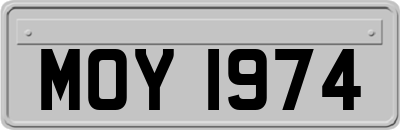 MOY 1974